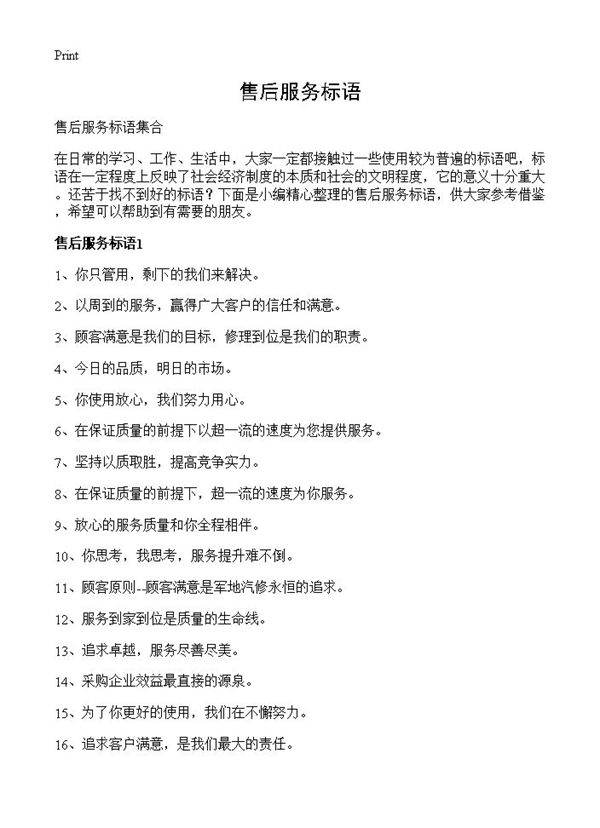 Print

售后服务标语

售后服务标语集合

在日常的学习、工作、生活中，大家一定都接触过一些使用较为普遍的标语吧，标语在一定程度上反映了社会经济制度的本质和社会的文明程度，它的意义十分重大。还苦于找不到好的标语？下面是小编精心整理的售后服务标语，供大家参考借鉴，希望可以帮助到有需要的朋友。

售后服务标语1

1、你只管用，剩下的我们来解决。

2、以周到的服务，赢得广大客户的信任和满意。

3、顾客满意是我们的目标，修理到位是我们的职责。

4、今日的品质，明日的市场。

5、你使用放心，我们努力用心。

6、在保证质量的前提下以超一流的速度为您提供服务。

7、坚持以质取胜，提高竞争实力。

8、在保证质量的前提下，超一流的速度为你服务。

9、放心的服务质量和你全程相伴。

10、你思考，我思考，服务提升难不倒。

11、顾客原则--顾客满意是军地汽修永恒的追求。

12、服务到家到位是质量的生命线。

13、追求卓越，服务尽善尽美。

14、采购企业效益最直接的源泉。

15、为了你更好的使用，我们在不懈努力。

16、追求客户满意，是我们最大的责任。